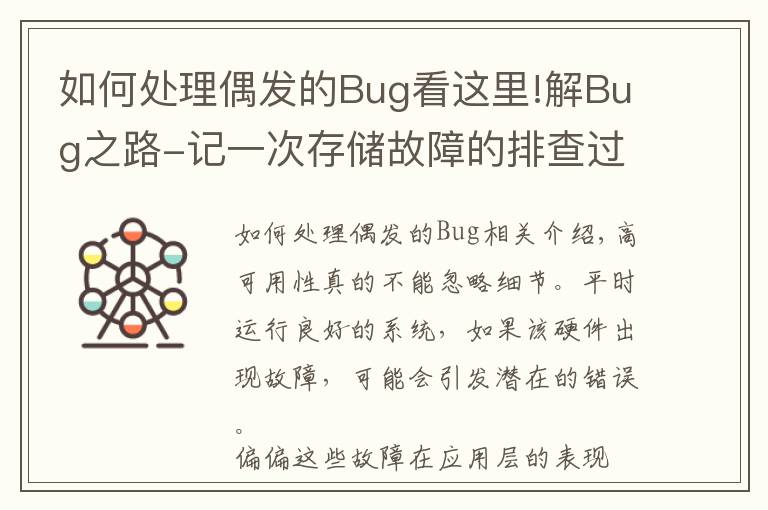 如何处理偶发的Bug看这里!解Bug之路-记一次存储故障的排查过

如何处理偶发的Bug相关介绍，高可用性真的不能忽略细节。平时运行良好的系统，如果该硬件出现故障，可能会引发潜在的错误。

偏偏这些故障在应用层的表现